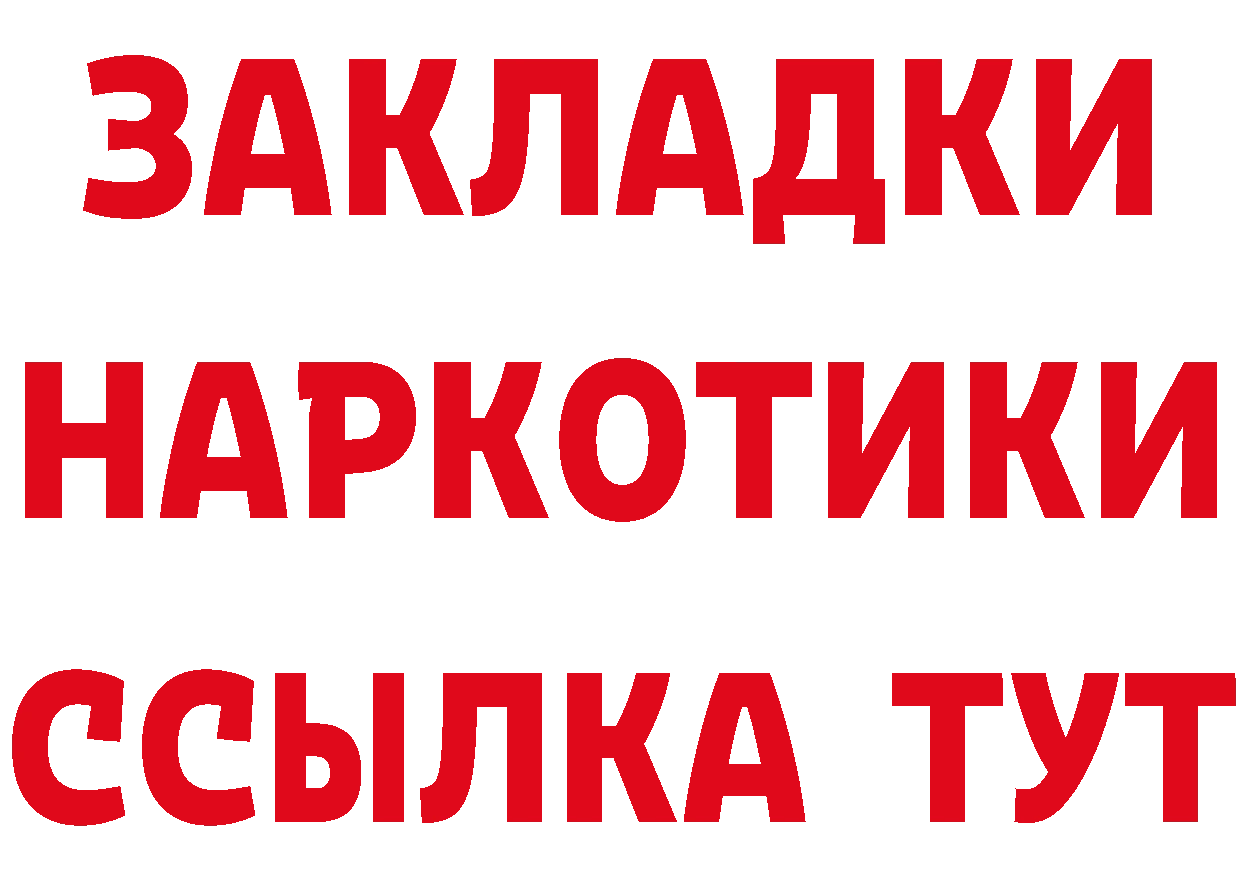 ЗАКЛАДКИ
НАРКОТИКИ
ССЫЛКА ТУТ